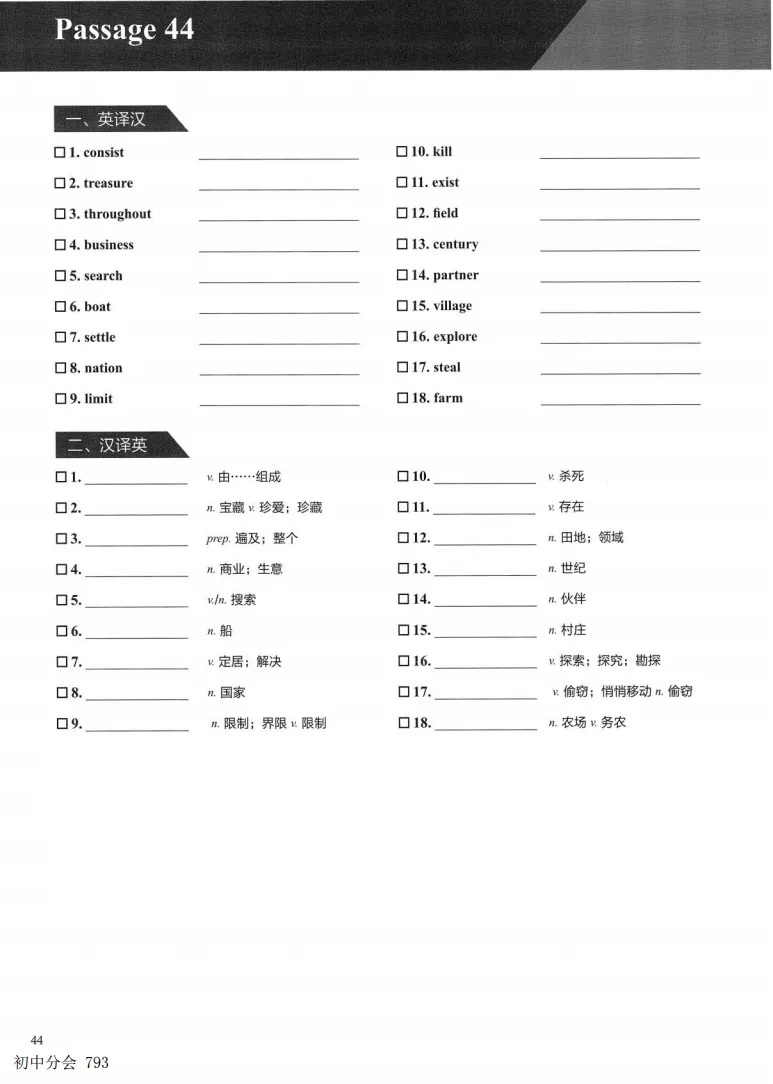 Passage 44

一、英译汉

☐ 1. consist ________
☐ 2. treasure ________
☐ 3. throughout ________
☐ 4. business ________
☐ 5. search ________
☐ 6. boat ________
☐ 7. settle ________
☐ 8. nation ________
☐ 9. limit ________

☐ 10. kill ________
☐ 11. exist ________
☐ 12. field ________
☐ 13. century ________
☐ 14. partner ________
☐ 15. village ________
☐ 16. explore ________
☐ 17. steal ________
☐ 18. farm ________

二、汉译英

☐ 1. ________ v. 由……组成
☐ 2. ________ n. 宝藏 v. 珍爱；珍藏
☐ 3. ________ prep. 遍及；整个
☐ 4. ________ n. 商业；生意
☐ 5. ________ v./n. 搜索
☐ 6. ________ n. 船
☐ 7. ________ v. 定居；解决
☐ 8. ________ n. 国家
☐ 9. ________ n. 限制；界限 v. 限制

☐ 10. ________ v. 杀死
☐ 11. ________ v. 存在
☐ 12. ________ n. 田地；领域
☐ 13. ________ n. 世纪
☐ 14. ________ n. 伙伴
☐ 15. ________ n. 村庄
☐ 16. ________ v. 探索；探究；勘探
☐ 17. ________ v. 偷窃；悄悄移动 n. 偷窃
☐ 18. ________ n. 农场 v. 务农

44
初中分会 793